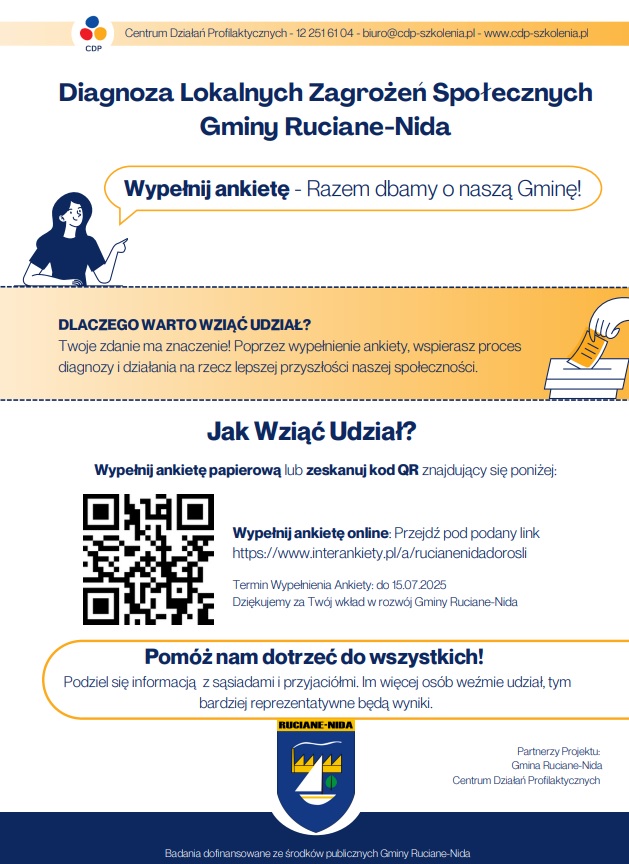 CDP

Centrum Działań Profilaktycznych - 12 251 61 04 - biuro@cdp-szkolenia.pl - www.cdp-szkolenia.pl

Diagnoza Lokalnych Zagrożeń Społecznych Gminy Ruciane-Nida

Wypełnij ankietę - Razem dbamy o naszą Gminę!

DLACZEGO WARTO WZIĄĆ UDZIAŁ?
Twoje zdanie ma znaczenie! Poprzez wypełnienie ankiety, wspierasz proces diagnozy i działania na rzecz lepszej przyszłości naszej społeczności.

Jak Wziąć Udział?

Wypełnij ankietę papierową lub zeskanuj kod QR znajdujący się poniżej:

Wypełnij ankietę online: Przejdź pod podany link https://www.interankiety.pl/a/rucianenidadorosli

Termin Wypełnienia Ankiety: do 15.07.2025
Dziękujemy za Twój wkład w rozwój Gminy Ruciane-Nida

Pomóż nam dotrzeć do wszystkich!
Podziel się informacją z sąsiadami i przyjaciółmi. Im więcej osób weźmie udział, tym bardziej reprezentatywne będą wyniki.

RUCIANE-NIDA

Partnerzy Projektu:
Gmina Ruciane-Nida
Centrum Działań Profilaktycznych

Badania dofinansowane ze środków publicznych Gminy Ruciane-Nida